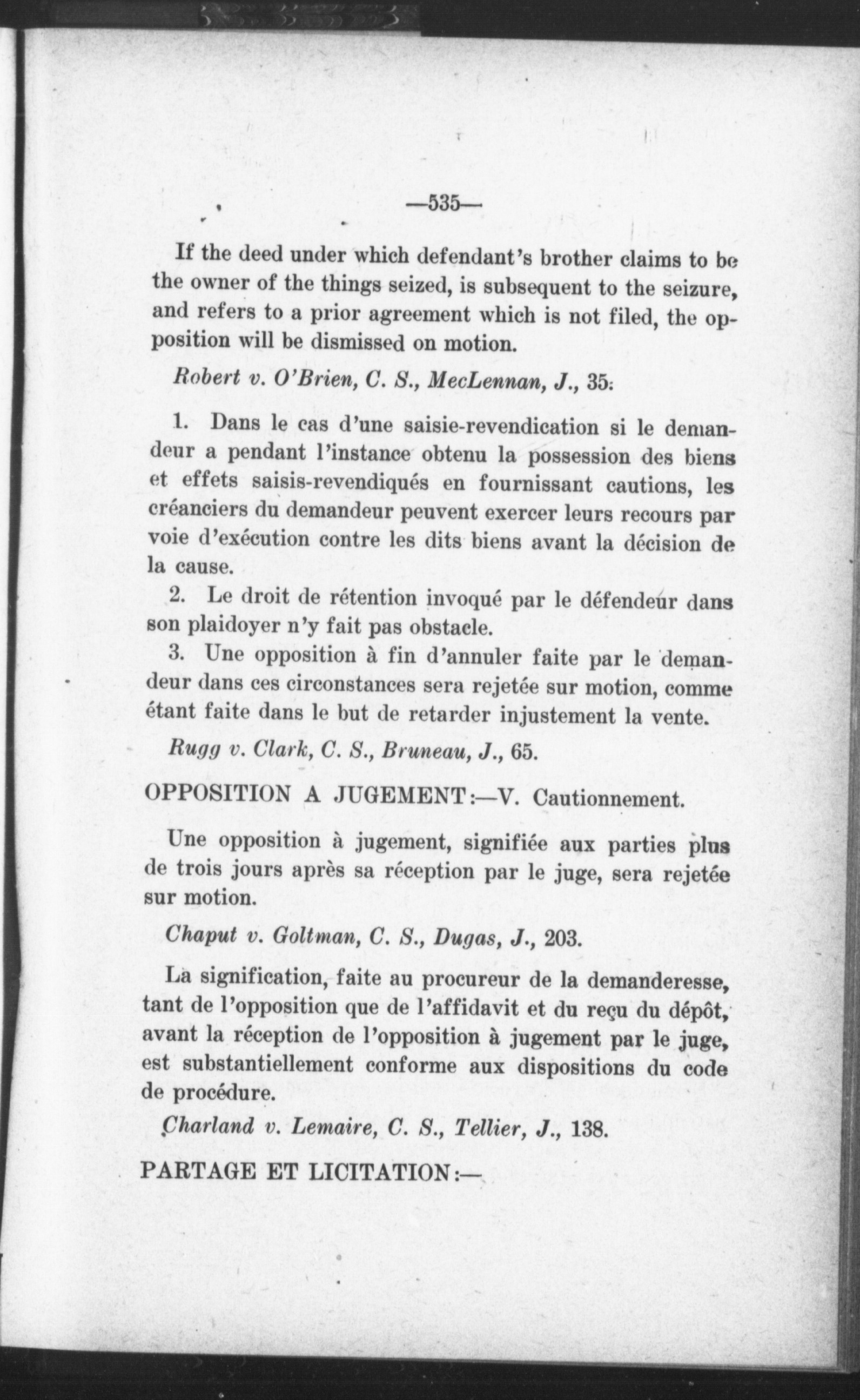 —535—

If the deed under which defendant's brother claims to be the owner of the things seized, is subsequent to the seizure, and refers to a prior agreement which is not filed, the opposition will be dismissed on motion.

Robert v. O'Brien, C. S., MecLennan, J., 35.

1. Dans le cas d'une saisie-revendication si le demandeur a pendant l'instance obtenu la possession des biens et effets saisis-revendiqués en fournissant cautions, les créanciers du demandeur peuvent exercer leurs recours par voie d'exécution contre les dits biens avant la décision de la cause.

2. Le droit de rétention invoqué par le défendeur dans son plaidoyer n'y fait pas obstacle.

3. Une opposition à fin d'annuler faite par le demandeur dans ces circonstances sera rejetée sur motion, comme étant faite dans le but de retarder injustement la vente.

Rugg v. Clark, C. S., Bruneau, J., 65.

OPPOSITION A JUGEMENT:—V. Cautionnement.

Une opposition à jugement, signifiée aux parties plus de trois jours après sa réception par le juge, sera rejetée sur motion.

Chaput v. Goltman, C. S., Dugas, J., 203.

La signification, faite au procureur de la demanderesse, tant de l'opposition que de l'affidavit et du reçu du dépôt, avant la réception de l'opposition à jugement par le juge, est substantiellement conforme aux dispositions du code de procédure.

Charland v. Lemaire, C. S., Tellier, J., 138.

PARTAGE ET LICITATION:—